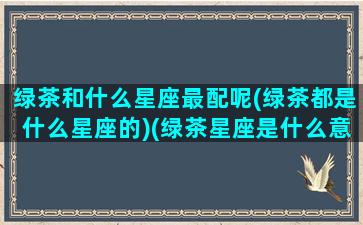 绿茶和什么星座最配呢(绿茶都是什么星座的)(绿茶星座是什么意